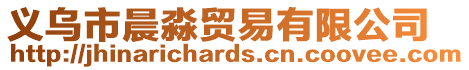 义乌市晨淼贸易有限公司
http://jhinarichards.cn.coovee.com